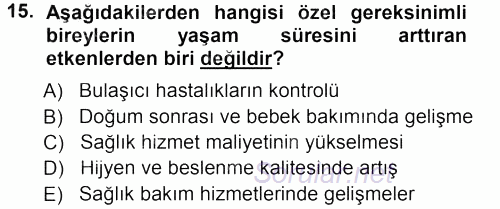 15. Aşağıdakilerden hangisi özel gereksinimli bireylerin yaşam süresini arttıran etkenlerden biri değildir?

A) Bulaşıcı hastalıkların kontrolü
B) Doğum sonrası ve bebek bakımında gelişme
C) Sağlık hizmet maliyetinin yükselmesi
D) Hijyen ve beslenme kalitesinde artış
E) Sağlık bakım hizmetlerinde gelişmeler

Sorular.net